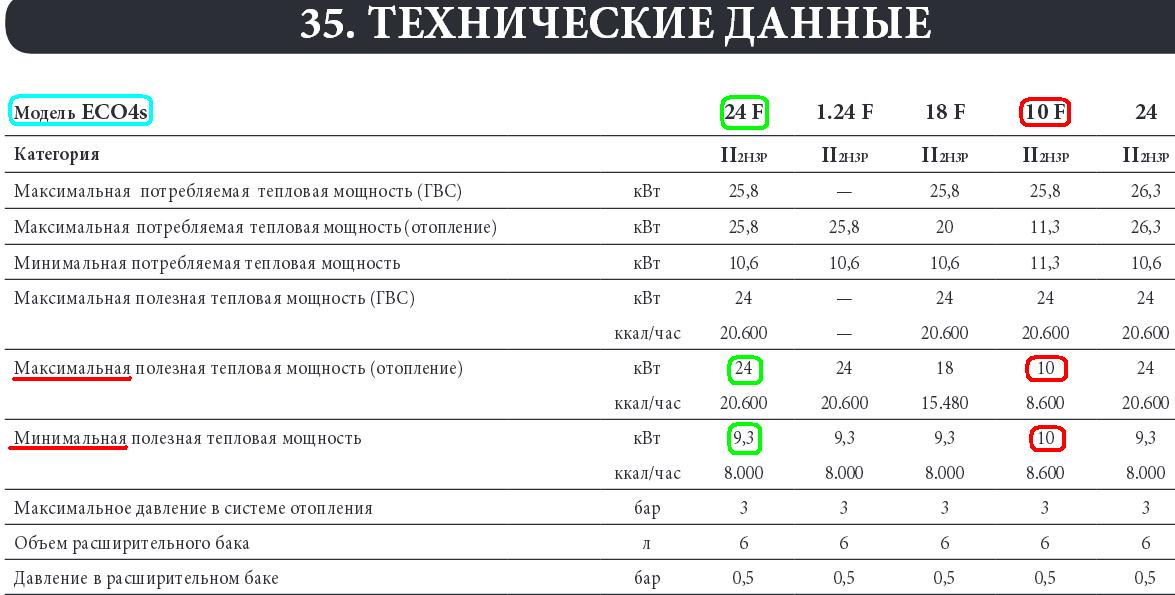 35. ТЕХНИЧЕСКИЕ ДАННЫЕ

| Модель ECO4s | | 24 F | 1.24 F | 18 F | 10 F | 24 |
|---|---|---|---|---|---|---|
| Категория | | $II_{2H3P}$ | $II_{2H3P}$ | $II_{2H3P}$ | $II_{2H3P}$ | $II_{2H3P}$ |
| Максимальная потребляемая тепловая мощность (ГВС) | кВт | 25,8 | — | 25,8 | 25,8 | 26,3 |
| Максимальная потребляемая тепловая мощность (отопление) | кВт | 25,8 | 25,8 | 20 | 11,3 | 26,3 |
| Минимальная потребляемая тепловая мощность | кВт | 10,6 | 10,6 | 10,6 | 11,3 | 10,6 |
| Максимальная полезная тепловая мощность (ГВС) | кВт | 24 | — | 24 | 24 | 24 |
| | ккал/час | 20.600 | — | 20.600 | 20.600 | 20.600 |
| Максимальная полезная тепловая мощность (отопление) | кВт | 24 | 24 | 18 | 10 | 24 |
| | ккал/час | 20.600 | 20.600 | 15.480 | 8.600 | 20.600 |
| Минимальная полезная тепловая мощность | кВт | 9,3 | 9,3 | 9,3 | 10 | 9,3 |
| | ккал/час | 8.000 | 8.000 | 8.000 | 8.600 | 8.000 |
| Максимальное давление в системе отопления | бар | 3 | 3 | 3 | 3 | 3 |
| Объем расширительного бака | л | 6 | 6 | 6 | 6 | 6 |
| Давление в расширительном баке | бар | 0,5 | 0,5 | 0,5 | 0,5 | 0,5 |